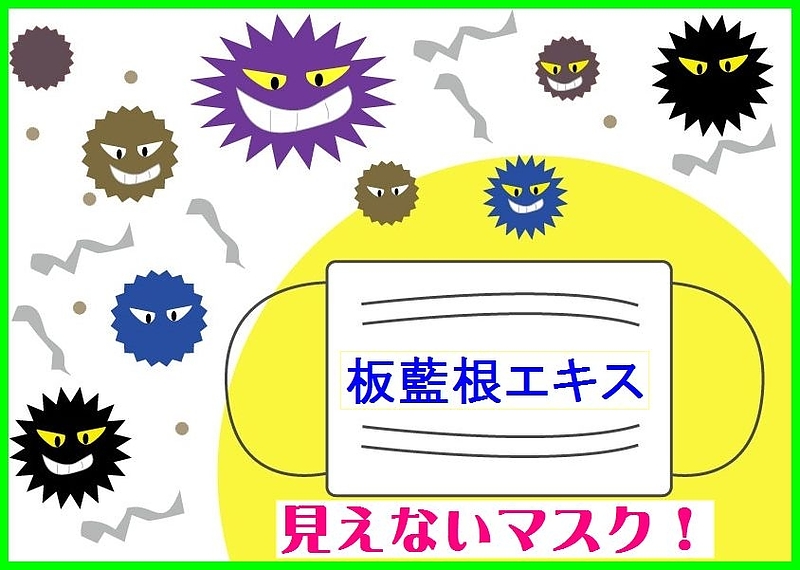 板藍根エキス

見えないマスク！